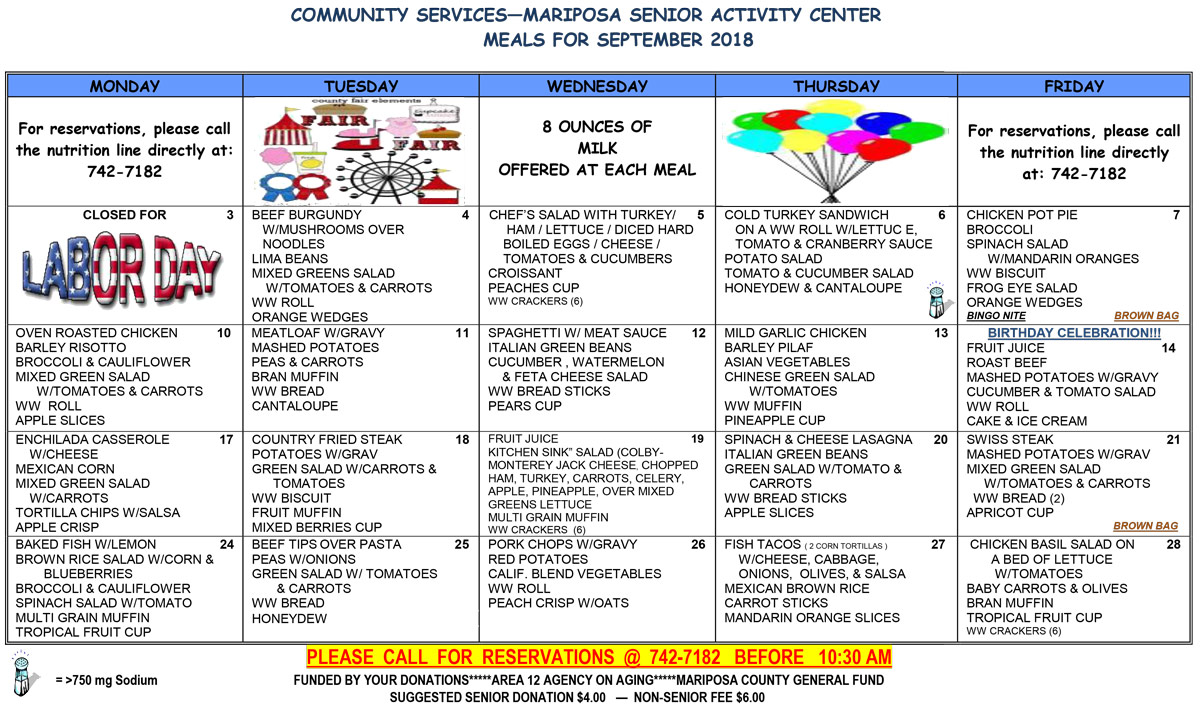 COMMUNITY SERVICES—MARIPOSA SENIOR ACTIVITY CENTER
MEALS FOR SEPTEMBER 2018

| MONDAY | TUESDAY | WEDNESDAY | THURSDAY | FRIDAY |
|---|---|---|---|---|
| For reservations, please call the nutrition line directly at: 742-7182 | county fair elements FAIR FAIR | 8 OUNCES OF MILK OFFERED AT EACH MEAL | | For reservations, please call the nutrition line directly at: 742-7182 |
| CLOSED FOR 3 LABOR DAY | BEEF BURGUNDY 4 W/MUSHROOMS OVER NOODLES LIMA BEANS MIXED GREENS SALAD W/TOMATOES & CARROTS WW ROLL ORANGE WEDGES | CHEF'S SALAD WITH TURKEY/ 5 HAM / LETTUCE / DICED HARD BOILED EGGS / CHEESE / TOMATOES & CUCUMBERS CROISSANT PEACHES CUP WW CRACKERS (6) | COLD TURKEY SANDWICH 6 ON A WW ROLL W/LETTUC E, TOMATO & CRANBERRY SAUCE POTATO SALAD TOMATO & CUCUMBER SALAD HONEYDEW & CANTALOUPE | CHICKEN POT PIE 7 BROCCOLI SPINACH SALAD W/MANDARIN ORANGES WW BISCUIT FROG EYE SALAD ORANGE WEDGES BINGO NITE BROWN BAG |
| OVEN ROASTED CHICKEN 10 BARLEY RISOTTO BROCCOLI & CAULIFLOWER MIXED GREEN SALAD W/TOMATOES & CARROTS WW ROLL APPLE SLICES | MEATLOAF W/GRAVY 11 MASHED POTATOES PEAS & CARROTS BRAN MUFFIN WW BREAD CANTALOUPE | SPAGHETTI W/ MEAT SAUCE 12 ITALIAN GREEN BEANS CUCUMBER , WATERMELON & FETA CHEESE SALAD WW BREAD STICKS PEARS CUP | MILD GARLIC CHICKEN 13 BARLEY PILAF ASIAN VEGETABLES CHINESE GREEN SALAD W/TOMATOES WW MUFFIN PINEAPPLE CUP | BIRTHDAY CELEBRATION!!! FRUIT JUICE 14 ROAST BEEF MASHED POTATOES W/GRAVY CUCUMBER & TOMATO SALAD WW ROLL CAKE & ICE CREAM |
| ENCHILADA CASSEROLE 17 W/CHEESE MEXICAN CORN MIXED GREEN SALAD W/CARROTS TORTILLA CHIPS W/SALSA APPLE CRISP | COUNTRY FRIED STEAK 18 POTATOES W/GRAV GREEN SALAD W/CARROTS & TOMATOES WW BISCUIT FRUIT MUFFIN MIXED BERRIES CUP | FRUIT JUICE 19 KITCHEN SINK" SALAD (COLBY-MONTEREY JACK CHEESE, CHOPPED HAM, TURKEY, CARROTS, CELERY, APPLE, PINEAPPLE, OVER MIXED GREENS LETTUCE MULTI GRAIN MUFFIN WW CRACKERS (6) | SPINACH & CHEESE LASAGNA 20 ITALIAN GREEN BEANS GREEN SALAD W/TOMATO & CARROTS WW BREAD STICKS APPLE SLICES | SWISS STEAK 21 MASHED POTATOES W/GRAV MIXED GREEN SALAD W/TOMATOES & CARROTS WW BREAD (2) APRICOT CUP BROWN BAG |
| BAKED FISH W/LEMON 24 BROWN RICE SALAD W/CORN & BLUEBERRIES BROCCOLI & CAULIFLOWER SPINACH SALAD W/TOMATO MULTI GRAIN MUFFIN TROPICAL FRUIT CUP | BEEF TIPS OVER PASTA 25 PEAS W/ONIONS GREEN SALAD W/ TOMATOES & CARROTS WW BREAD HONEYDEW | PORK CHOPS W/GRAVY 26 RED POTATOES CALIF. BLEND VEGETABLES WW ROLL PEACH CRISP W/OATS | FISH TACOS ( 2 CORN TORTILLAS ) 27 W/CHEESE, CABBAGE, ONIONS, OLIVES, & SALSA MEXICAN BROWN RICE CARROT STICKS MANDARIN ORANGE SLICES | CHICKEN BASIL SALAD ON 28 A BED OF LETTUCE W/TOMATOES BABY CARROTS & OLIVES BRAN MUFFIN TROPICAL FRUIT CUP WW CRACKERS (6) |

= >750 mg Sodium

PLEASE CALL FOR RESERVATIONS @ 742-7182 BEFORE 10:30 AM
FUNDED BY YOUR DONATIONS*****AREA 12 AGENCY ON AGING*****MARIPOSA COUNTY GENERAL FUND
SUGGESTED SENIOR DONATION $4.00 — NON-SENIOR FEE $6.00